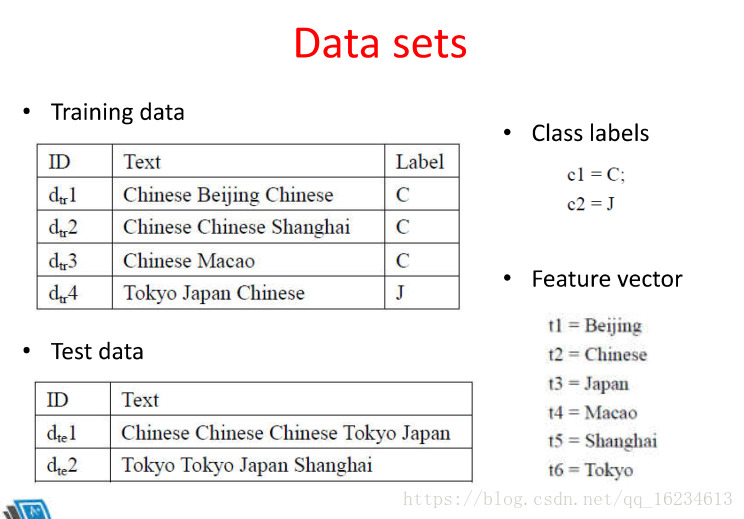 Data sets

• Training data

| ID | Text | Label |
|---|---|---|
| $d_{tr}1$ | Chinese Beijing Chinese | C |
| $d_{tr}2$ | Chinese Chinese Shanghai | C |
| $d_{tr}3$ | Chinese Macao | C |
| $d_{tr}4$ | Tokyo Japan Chinese | J |

• Test data

| ID | Text |
|---|---|
| $d_{te}1$ | Chinese Chinese Chinese Tokyo Japan |
| $d_{te}2$ | Tokyo Tokyo Japan Shanghai |

• Class labels

c1 = C;
c2 = J

• Feature vector

t1 = Beijing
t2 = Chinese
t3 = Japan
t4 = Macao
t5 = Shanghai
t6 = Tokyo

https://blog.csdn.net/qq_16234613